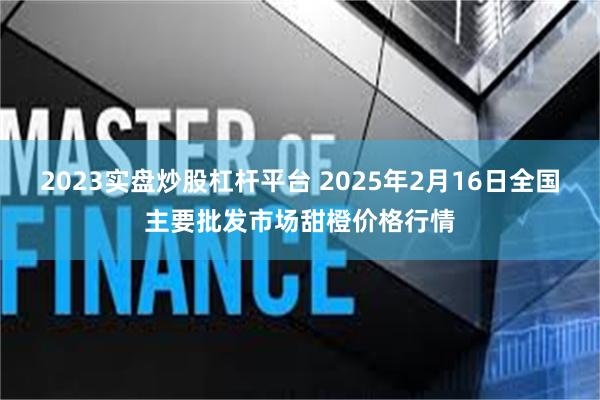 MASTER OF FINANCE

2023实盘炒股杠杆平台 2025年2月16日全国主要批发市场甜橙价格行情